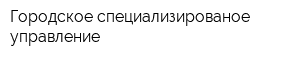 Городское специализированое управление